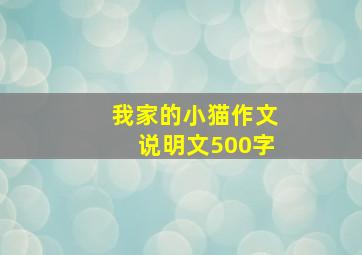 我家的小猫作文
说明文500字